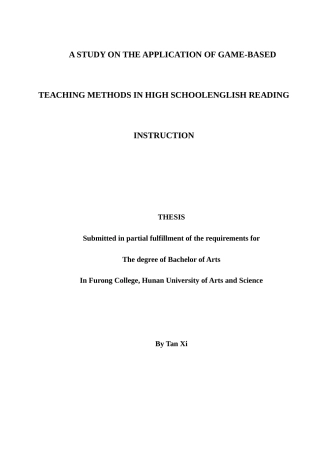 A STUDY ON THE APPLICATION OF GAME-BASED

TEACHING METHODS IN HIGH SCHOOLENGLISH READING

INSTRUCTION

THESIS

Submitted in partial fulfillment of the requirements for

The degree of Bachelor of Arts

In Furong College, Hunan University of Arts and Science

By Tan Xi